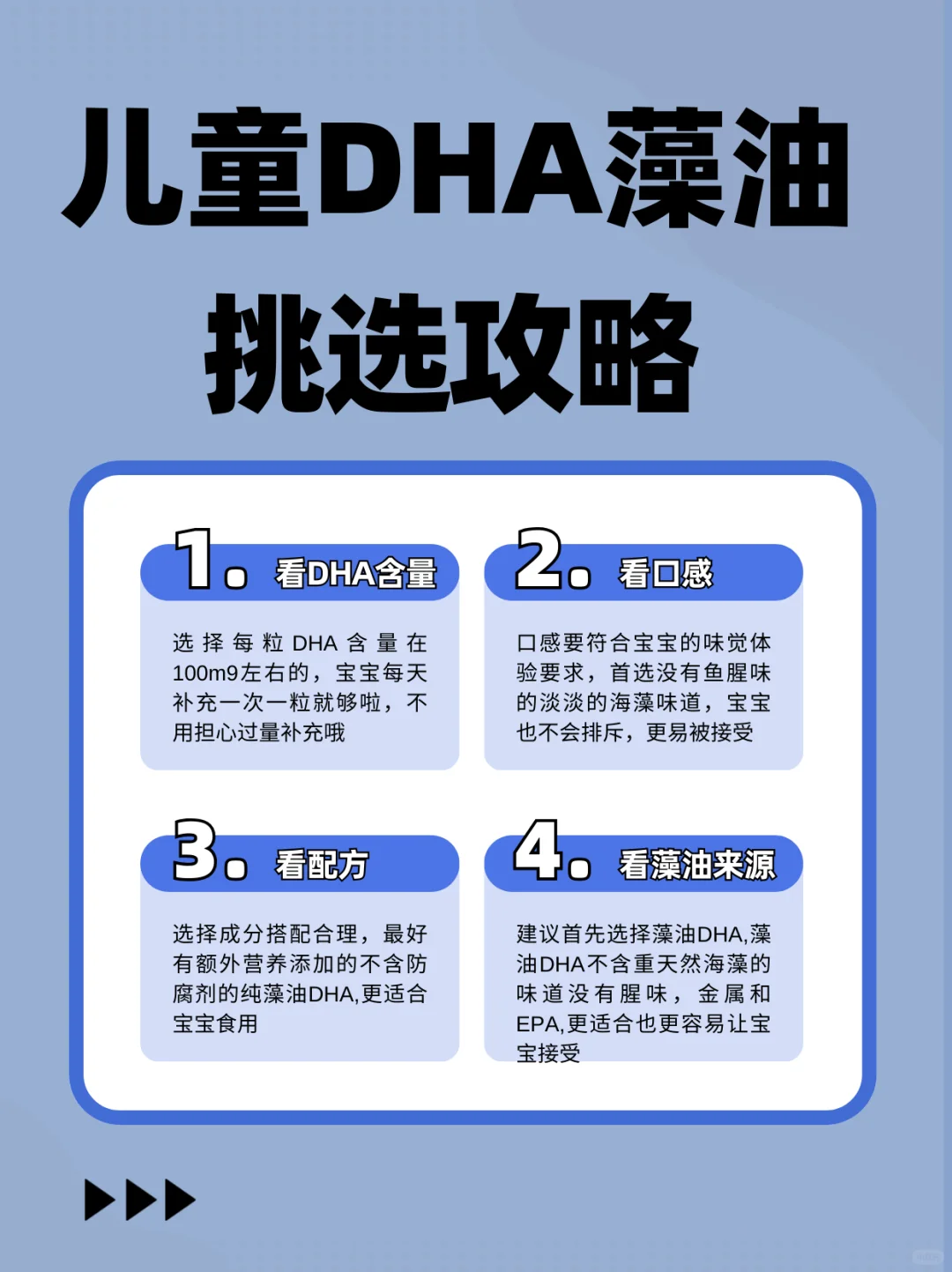 儿童DHA藻油
挑选攻略

1. 看DHA含量

选择每粒DHA含量在100m9左右的，宝宝每天补充一次一粒就够啦，不用担心过量补充哦

2. 看口感

口感要符合宝宝的味觉体验要求，首选没有鱼腥味的淡淡的海藻味道，宝宝也不会排斥，更易被接受

3. 看配方

选择成分搭配合理，最好有额外营养添加的不含防腐剂的纯藻油DHA,更适合宝宝食用

4. 看藻油来源

建议首先选择藻油DHA,藻油DHA不含重天然海藻的味道没有腥味，金属和EPA,更适合也更容易让宝宝接受